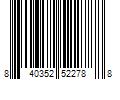 8 40352 52278 8